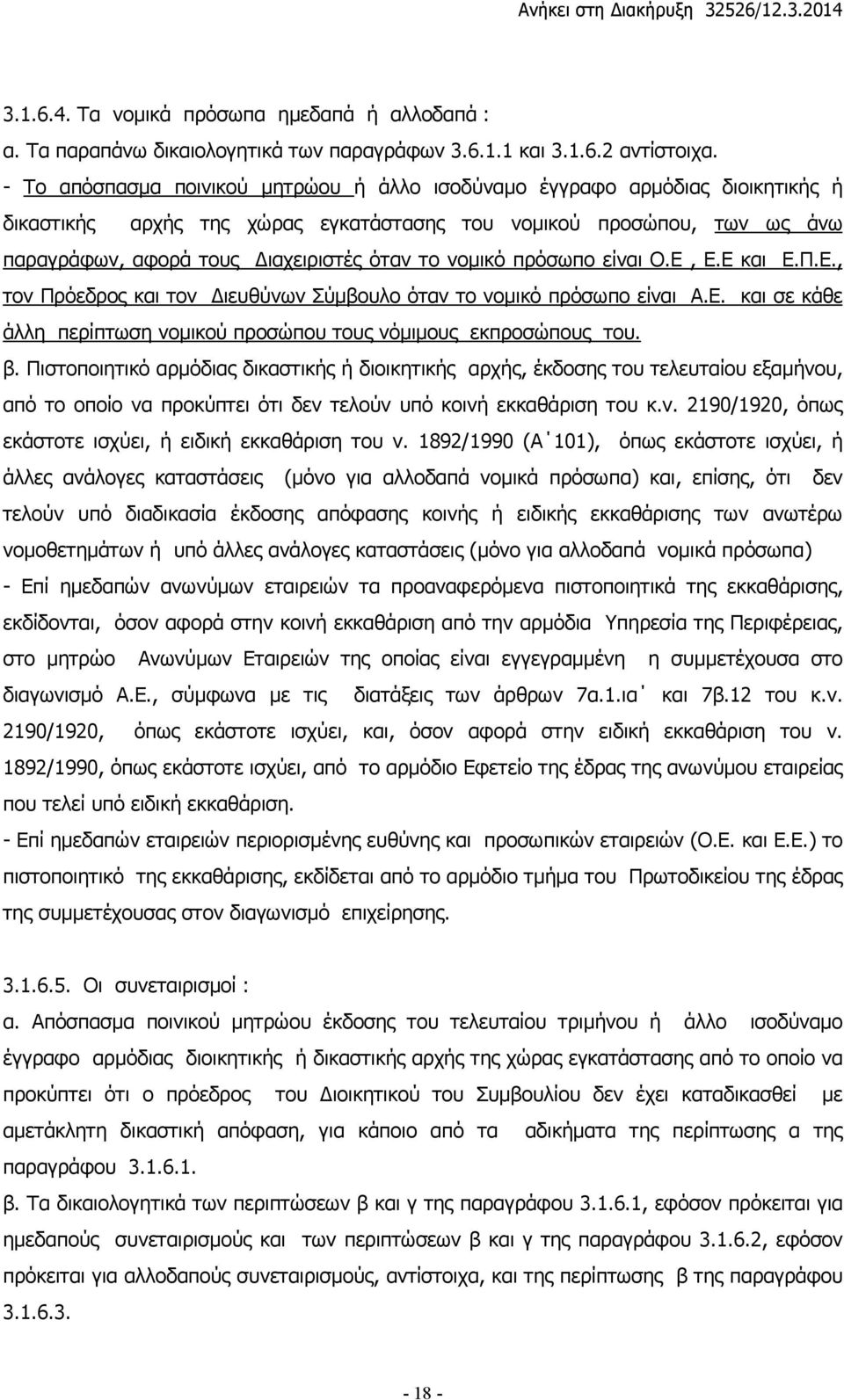 Ανήκει στη Διακήρυξη 32526/12.3.2014

3.1.6.4. Τα νομικά πρόσωπα ημεδαπά ή αλλοδαπά :

α. Τα παραπάνω δικαιολογητικά των παραγράφων 3.6.1.1 και 3.1.6.2 αντίστοιχα.

- Το απόσπασμα ποινικού μητρώου ή άλλο ισοδύναμο έγγραφο αρμόδιας διοικητικής ή δικαστικής αρχής της χώρας εγκατάστασης του νομικού προσώπου, των ως άνω παραγράφων, αφορά τους Διαχειριστές όταν το νομικό πρόσωπο είναι Ο.Ε , Ε.Ε και Ε.Π.Ε., τον Πρόεδρος και τον Διευθύνων Σύμβουλο όταν το νομικό πρόσωπο είναι Α.Ε. και σε κάθε άλλη περίπτωση νομικού προσώπου τους νόμιμους εκπροσώπους του.

β. Πιστοποιητικό αρμόδιας δικαστικής ή διοικητικής αρχής, έκδοσης του τελευταίου εξαμήνου, από το οποίο να προκύπτει ότι δεν τελούν υπό κοινή εκκαθάριση του κ.ν. 2190/1920, όπως εκάστοτε ισχύει, ή ειδική εκκαθάριση του ν. 1892/1990 (Α΄101), όπως εκάστοτε ισχύει, ή άλλες ανάλογες καταστάσεις (μόνο για αλλοδαπά νομικά πρόσωπα) και, επίσης, ότι δεν τελούν υπό διαδικασία έκδοσης απόφασης κοινής ή ειδικής εκκαθάρισης των ανωτέρω νομοθετημάτων ή υπό άλλες ανάλογες καταστάσεις (μόνο για αλλοδαπά νομικά πρόσωπα)

- Επί ημεδαπών ανωνύμων εταιρειών τα προαναφερόμενα πιστοποιητικά της εκκαθάρισης, εκδίδονται, όσον αφορά στην κοινή εκκαθάριση από την αρμόδια Υπηρεσία της Περιφέρειας, στο μητρώο Ανωνύμων Εταιρειών της οποίας είναι εγγεγραμμένη η συμμετέχουσα στο διαγωνισμό Α.Ε., σύμφωνα με τις διατάξεις των άρθρων 7α.1.ια΄ και 7β.12 του κ.ν. 2190/1920, όπως εκάστοτε ισχύει, και, όσον αφορά στην ειδική εκκαθάριση του ν. 1892/1990, όπως εκάστοτε ισχύει, από το αρμόδιο Εφετείο της έδρας της ανωνύμου εταιρείας που τελεί υπό ειδική εκκαθάριση.

- Επί ημεδαπών εταιρειών περιορισμένης ευθύνης και προσωπικών εταιρειών (Ο.Ε. και Ε.Ε.) το πιστοποιητικό της εκκαθάρισης, εκδίδεται από το αρμόδιο τμήμα του Πρωτοδικείου της έδρας της συμμετέχουσας στο διαγωνισμό επιχείρησης.

3.1.6.5. Οι συνεταιρισμοί :

α. Απόσπασμα ποινικού μητρώου έκδοσης του τελευταίου τριμήνου ή άλλο ισοδύναμο έγγραφο αρμόδιας διοικητικής ή δικαστικής αρχής της χώρας εγκατάστασης από το οποίο να προκύπτει ότι ο πρόεδρος του Διοικητικού του Συμβουλίου δεν έχει καταδικασθεί με αμετάκλητη δικαστική απόφαση, για κάποιο από τα αδικήματα της περίπτωσης α της παραγράφου 3.1.6.1.

β. Τα δικαιολογητικά των περιπτώσεων β και γ της παραγράφου 3.1.6.1, εφόσον πρόκειται για ημεδαπούς συνεταιρισμούς και των περιπτώσεων β και γ της παραγράφου 3.1.6.2, εφόσον πρόκειται για αλλοδαπούς συνεταιρισμούς, αντίστοιχα, και της περίπτωσης β της παραγράφου 3.1.6.3.

- 18 -